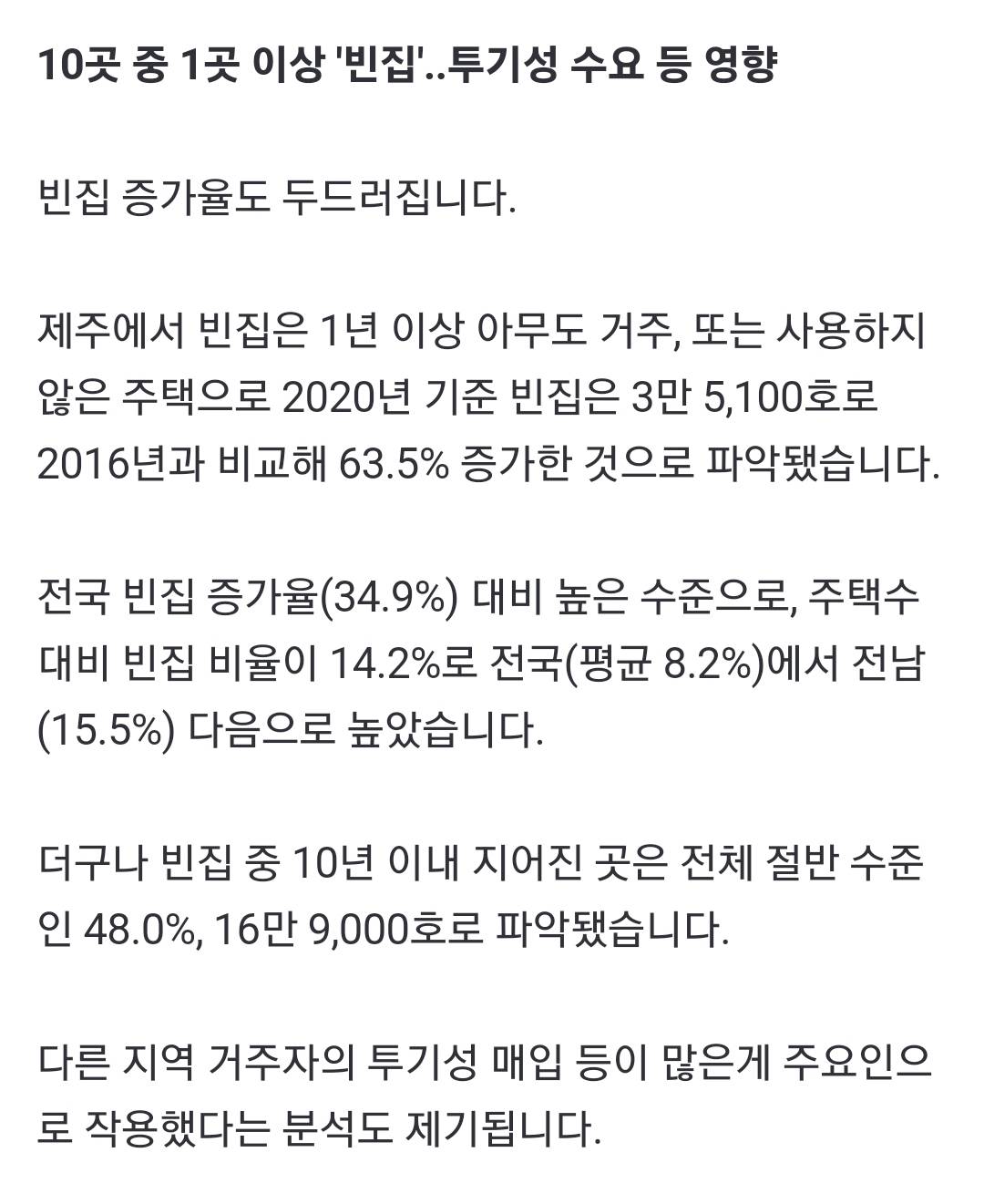 10곳 중 1곳 이상 '빈집'..투기성 수요 등 영향

빈집 증가율도 두드러집니다.

제주에서 빈집은 1년 이상 아무도 거주, 또는 사용하지 않은 주택으로 2020년 기준 빈집은 3만 5,100호로 2016년과 비교해 63.5% 증가한 것으로 파악됐습니다.

전국 빈집 증가율(34.9%) 대비 높은 수준으로, 주택수 대비 빈집 비율이 14.2%로 전국(평균 8.2%)에서 전남(15.5%) 다음으로 높았습니다.

더구나 빈집 중 10년 이내 지어진 곳은 전체 절반 수준인 48.0%, 16만 9,000호로 파악됐습니다.

다른 지역 거주자의 투기성 매입 등이 많은게 주요인으로 작용했다는 분석도 제기됩니다.